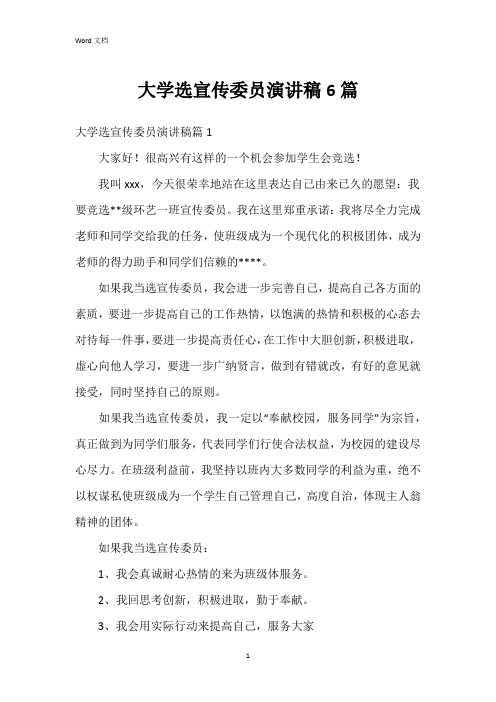 Word 文档

大学选宣传委员演讲稿6篇

大学选宣传委员演讲稿篇1

大家好！很高兴有这样的一个机会参加学生会竞选！

我叫xxx，今天很荣幸地站在这里表达自己由来已久的愿望：我要竞选**级环艺一班宣传委员。我在这里郑重承诺：我将尽全力完成老师和同学交给我的任务，使班级成为一个现代化的积极团体，成为老师的得力助手和同学们信赖的****。

如果我当选宣传委员，我会进一步完善自己，提高自己各方面的素质，要进一步提高自己的工作热情，以饱满的热情和积极的心态去对待每一件事，要进一步提高责任心，在工作中大胆创新，积极进取，虚心向他人学习，要进一步广纳贤言，做到有错就改，有好的意见就接受，同时坚持自己的原则。

如果我当选宣传委员，我一定以“奉献校园，服务同学”为宗旨，真正做到为同学们服务，代表同学们行使合法权益，为校园的建设尽心尽力。在班级利益前，我坚持以班内大多数同学的利益为重，绝不以权谋私使班级成为一个学生自己管理自己，高度自治，体现主人翁精神的团体。

如果我当选宣传委员：

1、我会真诚耐心热情的来为班级体服务。

2、我回思考创新，积极进取，勤于奉献。

3、我会用实际行动来提高自己，服务大家

1